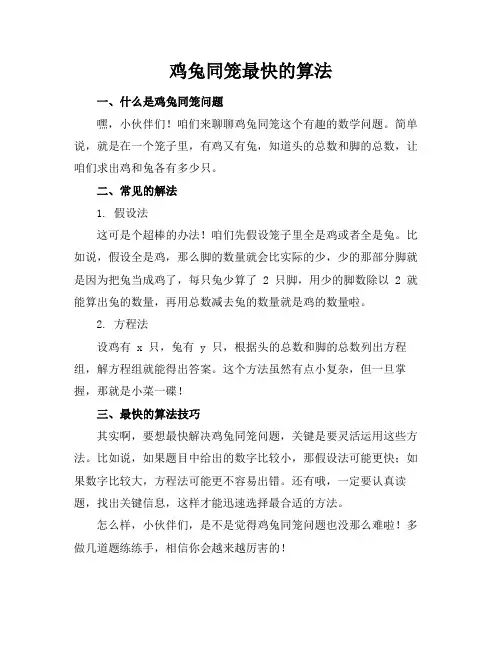 鸡兔同笼最快的算法

一、什么是鸡兔同笼问题

嘿，小伙伴们！咱们来聊聊鸡兔同笼这个有趣的数学问题。简单说，就是在一个笼子里，有鸡又有兔，知道头的总数和脚的总数，让咱们求出鸡和兔各有多少只。

二、常见的解法

1. 假设法

这可是个超棒的办法！咱们先假设笼子里全是鸡或者全是兔。比如说，假设全是鸡，那么脚的数量就会比实际的少，少的那部分脚就是因为把兔当成鸡了，每只兔少算了 2 只脚，用少的脚数除以 2 就能算出兔的数量，再用总数减去兔的数量就是鸡的数量啦。

2. 方程法

设鸡有 x 只，兔有 y 只，根据头的总数和脚的总数列出方程组，解方程组就能得出答案。这个方法虽然有点小复杂，但一旦掌握，那就是小菜一碟！

三、最快的算法技巧

其实啊，要想最快解决鸡兔同笼问题，关键是要灵活运用这些方法。比如说，如果题目中给出的数字比较小，那假设法可能更快；如果数字比较大，方程法可能更不容易出错。还有哦，一定要认真读题，找出关键信息，这样才能迅速选择最合适的方法。

怎么样，小伙伴们，是不是觉得鸡兔同笼问题也没那么难啦！多做几道题练练手，相信你会越来越厉害的！